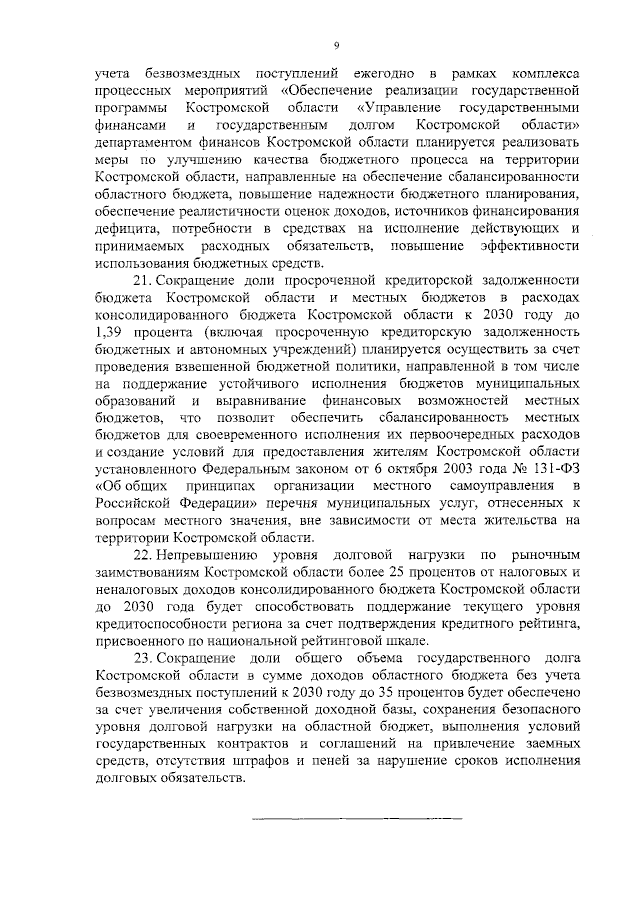 9

учета безвозмездных поступлений ежегодно в рамках комплекса процессных мероприятий «Обеспечение реализации государственной программы Костромской области «Управление государственными финансами и государственным долгом Костромской области» департаментом финансов Костромской области планируется реализовать меры по улучшению качества бюджетного процесса на территории Костромской области, направленные на обеспечение сбалансированности областного бюджета, повышение надежности бюджетного планирования, обеспечение реалистичности оценок доходов, источников финансирования дефицита, потребности в средствах на исполнение действующих и принимаемых расходных обязательств, повышение эффективности использования бюджетных средств.

21. Сокращение доли просроченной кредиторской задолженности бюджета Костромской области и местных бюджетов в расходах консолидированного бюджета Костромской области к 2030 году до 1,39 процента (включая просроченную кредиторскую задолженность бюджетных и автономных учреждений) планируется осуществить за счет проведения взвешенной бюджетной политики, направленной в том числе на поддержание устойчивого исполнения бюджетов муниципальных образований и выравнивание финансовых возможностей местных бюджетов, что позволит обеспечить сбалансированность местных бюджетов для своевременного исполнения их первоочередных расходов и создание условий для предоставления жителям Костромской области установленного Федеральным законом от 6 октября 2003 года № 131-ФЗ «Об общих принципах организации местного самоуправления в Российской Федерации» перечня муниципальных услуг, отнесенных к вопросам местного значения, вне зависимости от места жительства на территории Костромской области.

22. Непревышению уровня долговой нагрузки по рыночным заимствованиям Костромской области более 25 процентов от налоговых и неналоговых доходов консолидированного бюджета Костромской области до 2030 года будет способствовать поддержание текущего уровня кредитоспособности региона за счет подтверждения кредитного рейтинга, присвоенного по национальной рейтинговой шкале.

23. Сокращение доли общего объема государственного долга Костромской области в сумме доходов областного бюджета без учета безвозмездных поступлений к 2030 году до 35 процентов будет обеспечено за счет увеличения собственной доходной базы, сохранения безопасного уровня долговой нагрузки на областной бюджет, выполнения условий государственных контрактов и соглашений на привлечение заемных средств, отсутствия штрафов и пеней за нарушение сроков исполнения долговых обязательств.